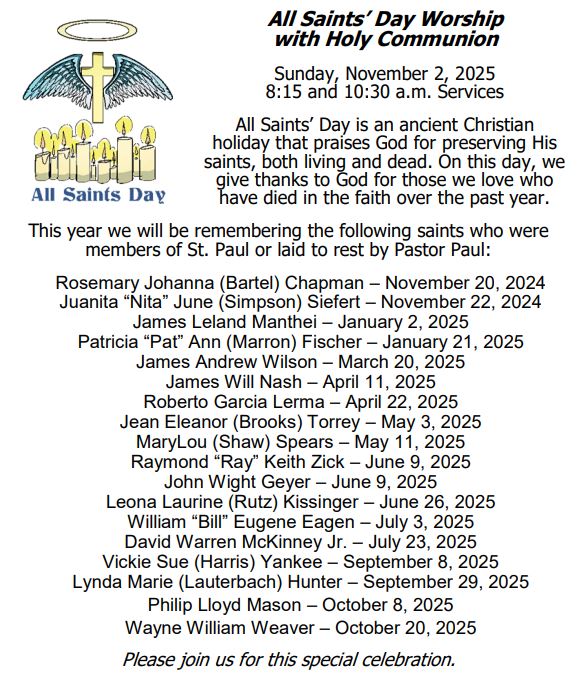 All Saints Day

All Saints' Day Worship with Holy Communion

Sunday, November 2, 2025
8:15 and 10:30 a.m. Services

All Saints' Day is an ancient Christian holiday that praises God for preserving His saints, both living and dead. On this day, we give thanks to God for those we love who have died in the faith over the past year.

This year we will be remembering the following saints who were members of St. Paul or laid to rest by Pastor Paul:

Rosemary Johanna (Bartel) Chapman – November 20, 2024
Juanita "Nita" June (Simpson) Siefert – November 22, 2024
James Leland Manthei – January 2, 2025
Patricia "Pat" Ann (Marron) Fischer – January 21, 2025
James Andrew Wilson – March 20, 2025
James Will Nash – April 11, 2025
Roberto Garcia Lerma – April 22, 2025
Jean Eleanor (Brooks) Torrey – May 3, 2025
MaryLou (Shaw) Spears – May 11, 2025
Raymond "Ray" Keith Zick – June 9, 2025
John Wight Geyer – June 9, 2025
Leona Laurine (Rutz) Kissinger – June 26, 2025
William "Bill" Eugene Eagen – July 3, 2025
David Warren McKinney Jr. – July 23, 2025
Vickie Sue (Harris) Yankee – September 8, 2025
Lynda Marie (Lauterbach) Hunter – September 29, 2025
Philip Lloyd Mason – October 8, 2025
Wayne William Weaver – October 20, 2025

Please join us for this special celebration.